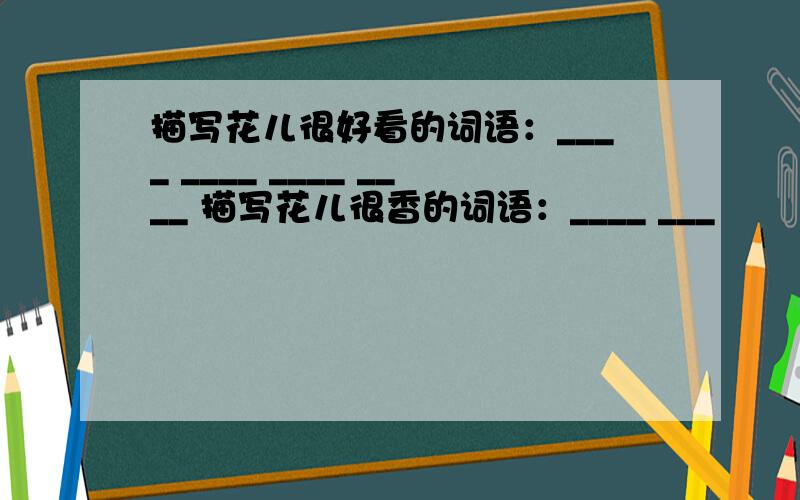 描写花儿很好看的词语：____ ____ ____ ____ 描写花儿很香的词语：____ ___